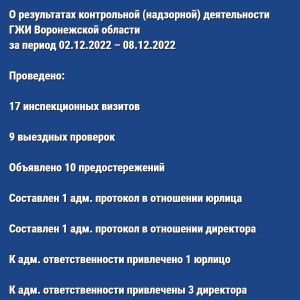 О результатах контрольной (надзорной) деятельности ГЖИ Воронежской области за период 02.12.2022 – 08.12.2022

Проведено:

17 инспекционных визитов

9 выездных проверок

Объявлено 10 предостережений

Составлен 1 адм. протокол в отношении юрлица

Составлен 1 адм. протокол в отношении директора

К адм. ответственности привлечено 1 юрлицо

К адм. ответственности привлечены 3 директора